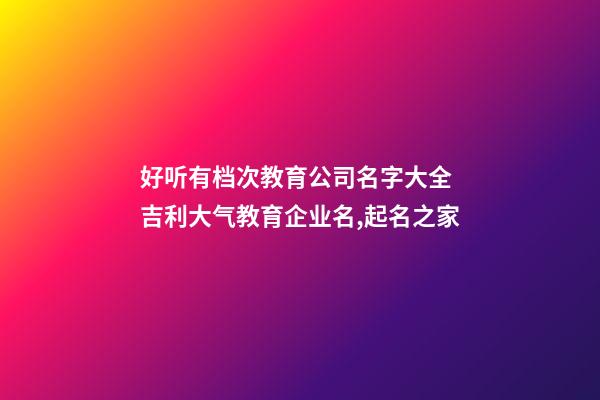 好听有档次教育公司名字大全
吉利大气教育企业名,起名之家